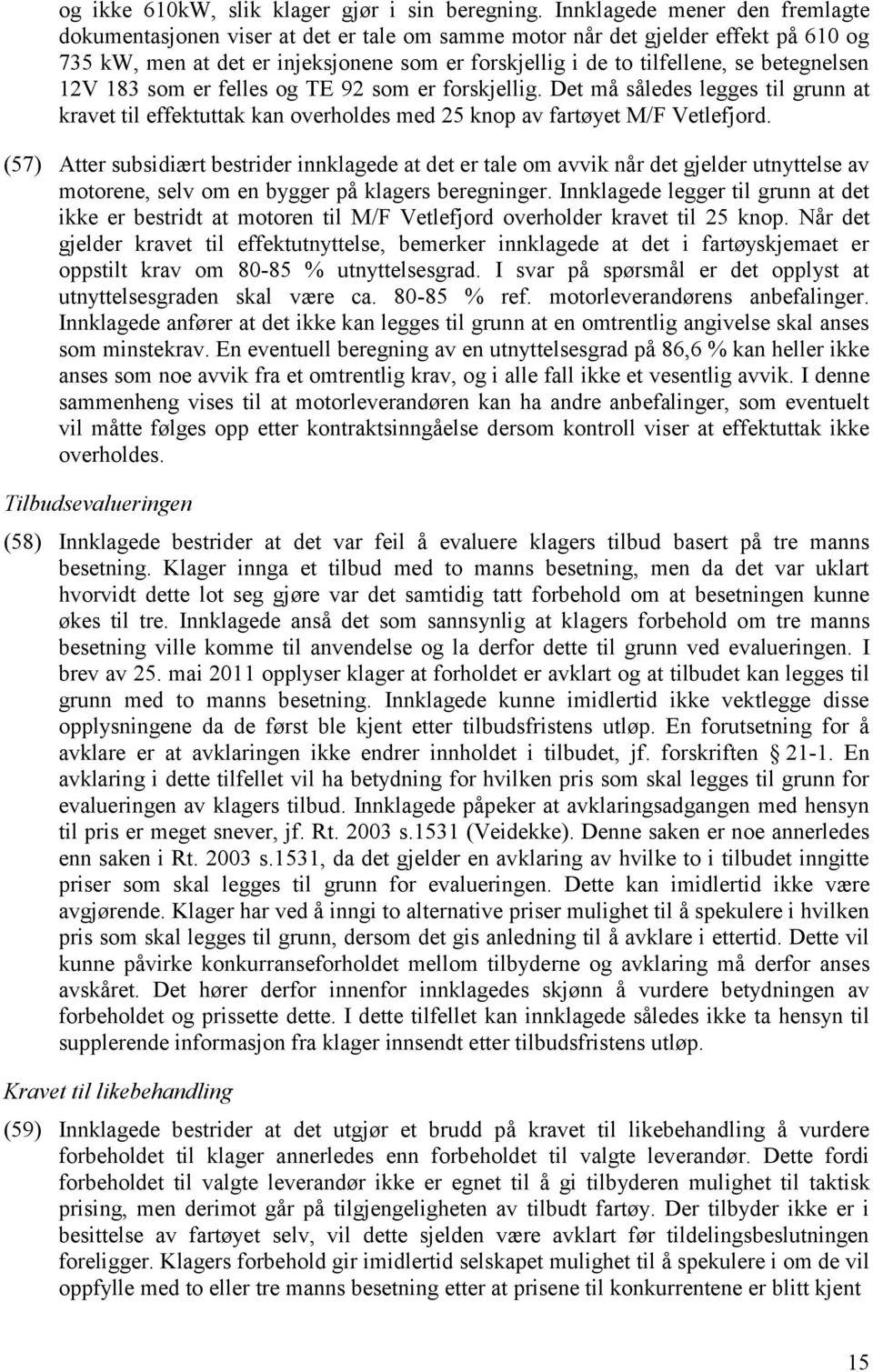 og ikke 610kW, slik klager gjør i sin beregning. Innklagede mener den fremlagte dokumentasjonen viser at det er tale om samme motor når det gjelder effekt på 610 og 735 kW, men at det er injeksjonene som er forskjellig i de to tilfellene, se betegnelsen 12V 183 som er felles og TE 92 som er forskjellig. Det må således legges til grunn at kravet til effektuttak kan overholdes med 25 knop av fartøyet M/F Vetlefjord.

(57) Atter subsidiært bestrider innklagede at det er tale om avvik når det gjelder utnyttelse av motorene, selv om en bygger på klagers beregninger. Innklagede legger til grunn at det ikke er bestridt at motoren til M/F Vetlefjord overholder kravet til 25 knop. Når det gjelder kravet til effektutnyttelse, bemerker innklagede at det i fartøyskjemaet er oppstilt krav om 80-85 % utnyttelsesgrad. I svar på spørsmål er det opplyst at utnyttelsesgraden skal være ca. 80-85 % ref. motorleverandørens anbefalinger. Innklagede anfører at det ikke kan legges til grunn at en omtrentlig angivelse skal anses som minstekrav. En eventuell beregning av en utnyttelsesgrad på 86,6 % kan heller ikke anses som noe avvik fra et omtrentlig krav, og i alle fall ikke et vesentlig avvik. I denne sammenheng vises til at motorleverandøren kan ha andre anbefalinger, som eventuelt vil måtte følges opp etter kontraktsinngåelse dersom kontroll viser at effektuttak ikke overholdes.

Tilbudsevalueringen

(58) Innklagede bestrider at det var feil å evaluere klagers tilbud basert på tre manns besetning. Klager innga et tilbud med to manns besetning, men da det var uklart hvorvidt dette lot seg gjøre var det samtidig tatt forbehold om at besetningen kunne økes til tre. Innklagede anså det som sannsynlig at klagers forbehold om tre manns besetning ville komme til anvendelse og la derfor dette til grunn ved evalueringen. I brev av 25. mai 2011 opplyser klager at forholdet er avklart og at tilbudet kan legges til grunn med to manns besetning. Innklagede kunne imidlertid ikke vektlegge disse opplysningene da de først ble kjent etter tilbudsfristens utløp. En forutsetning for å avklare er at avklaringen ikke endrer innholdet i tilbudet, jf. forskriften § 21-1. En avklaring i dette tilfellet vil ha betydning for hvilken pris som skal legges til grunn for evalueringen av klagers tilbud. Innklagede påpeker at avklaringsadgangen med hensyn til pris er meget snever, jf. Rt. 2003 s.1531 (Veidekke). Denne saken er noe annerledes enn saken i Rt. 2003 s.1531, da det gjelder en avklaring av hvilke to i tilbudet inngitte priser som skal legges til grunn for evalueringen. Dette kan imidlertid ikke være avgjørende. Klager har ved å inngi to alternative priser mulighet til å spekulere i hvilken pris som skal legges til grunn, dersom det gis anledning til å avklare i ettertid. Dette vil kunne påvirke konkurranseforholdet mellom tilbyderne og avklaring må derfor anses avskåret. Det hører derfor innenfor innklagedes skjønn å vurdere betydningen av forbeholdet og prissette dette. I dette tilfellet kan innklagede således ikke ta hensyn til supplerende informasjon fra klager innsendt etter tilbudsfristens utløp.

Kravet til likebehandling

(59) Innklagede bestrider at det utgjør et brudd på kravet til likebehandling å vurdere forbeholdet til klager annerledes enn forbeholdet til valgte leverandør. Dette fordi forbeholdet til valgte leverandør ikke er egnet til å gi tilbyderen mulighet til taktisk prising, men derimot går på tilgjengeligheten av tilbudt fartøy. Der tilbyder ikke er i besittelse av fartøyet selv, vil dette sjelden være avklart før tildelingsbeslutningen foreligger. Klagers forbehold gir imidlertid selskapet mulighet til å spekulere i om de vil oppfylle med to eller tre manns besetning etter at prisene til konkurrentene er blitt kjent

15